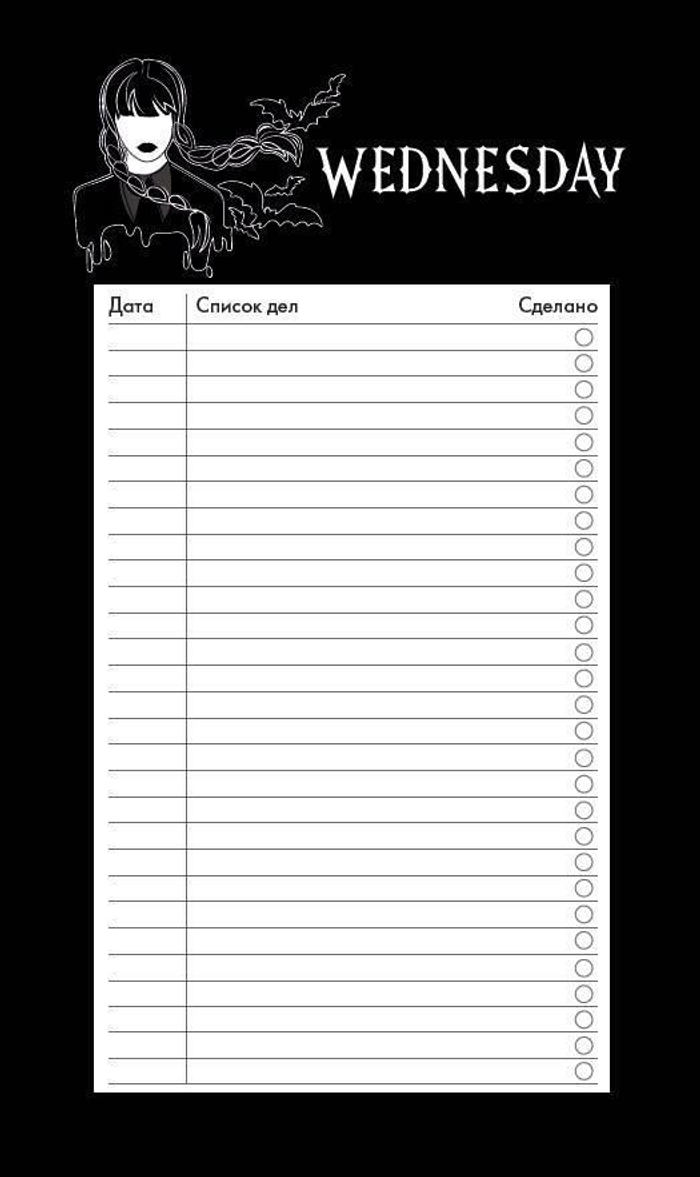 WEDNESDAY

| Дата | Список дел | Сделано |
|---|---|---|